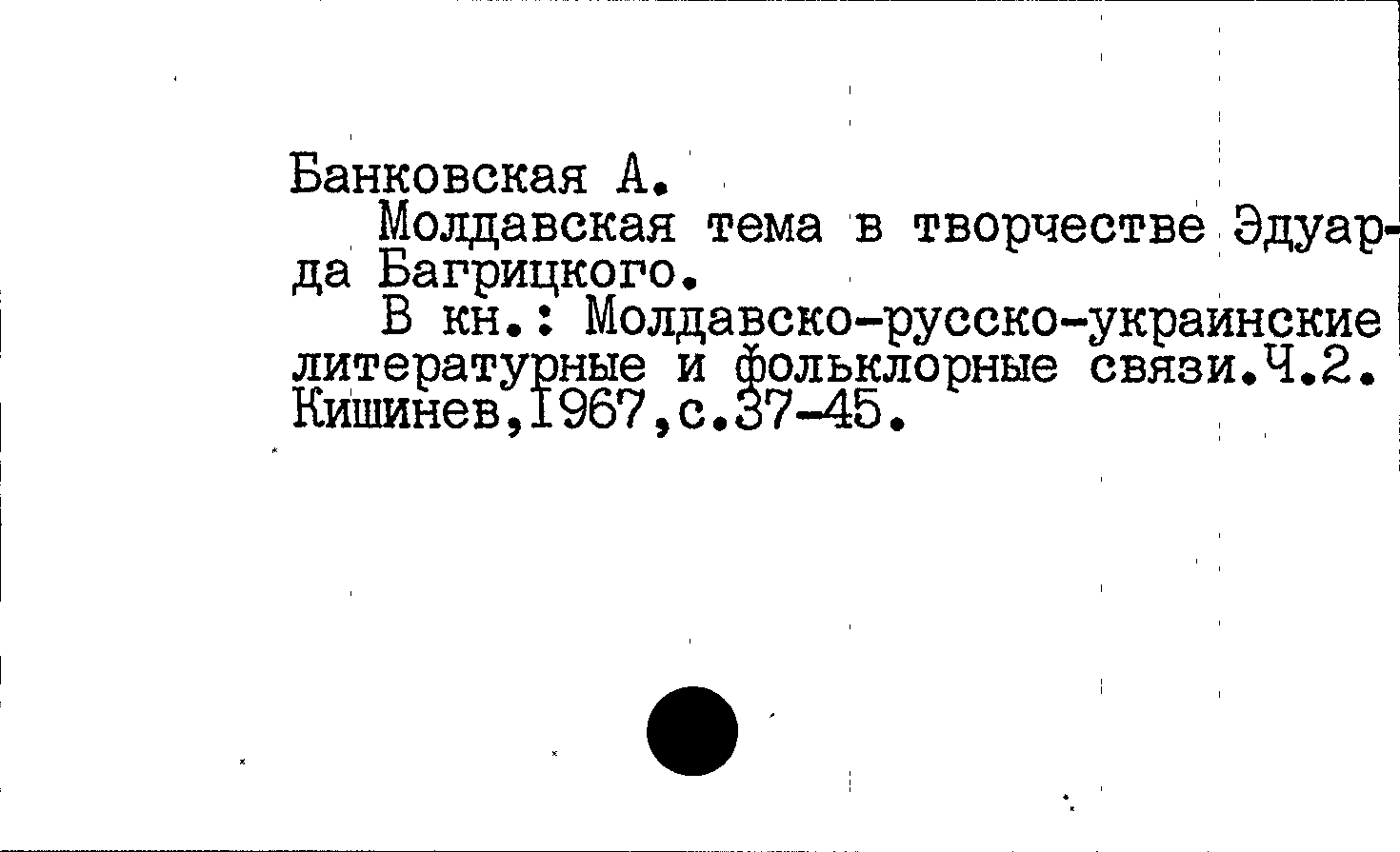 Банковская А.

Молдавская тема в творчестве Эдуарда Багрицкого.

В кн.: Молдавско-русско-украинские литературные и фольклорные связи.Ч.2. Кишинев,1967,с.37-45.